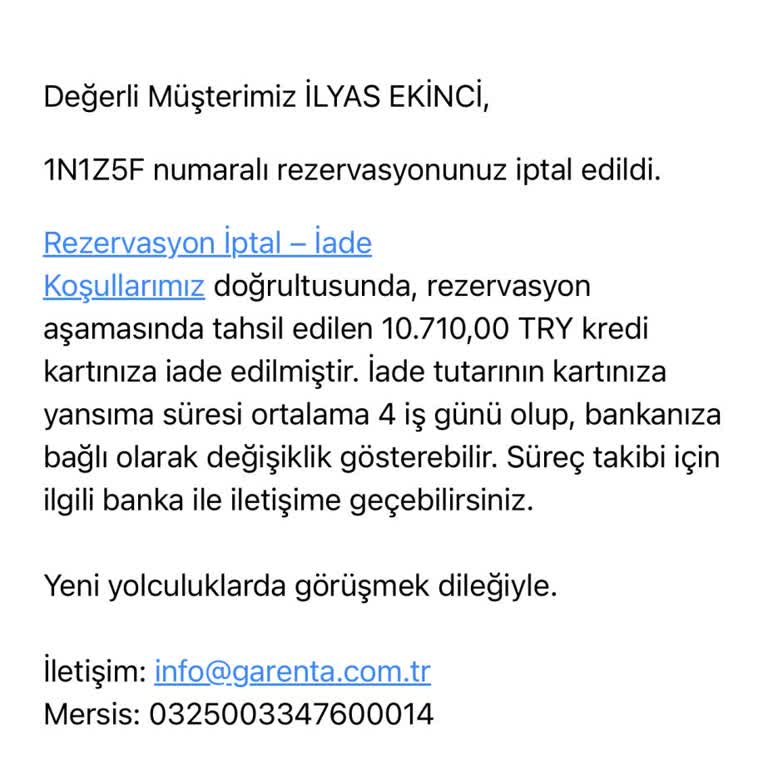 Değerli Müşterimiz İLYAS EKİNCİ,

1N1Z5F numaralı rezervasyonunuz iptal edildi.

Rezervasyon İptal – İade Koşullarımız doğrultusunda, rezervasyon aşamasında tahsil edilen 10.710,00 TRY kredi kartınıza iade edilmiştir. İade tutarının kartınıza yansıma süresi ortalama 4 iş günü olup, bankanıza bağlı olarak değişiklik gösterebilir. Süreç takibi için ilgili banka ile iletişime geçebilirsiniz.

Yeni yolculuklarda görüşmek dileğiyle.

İletişim: info@garenta.com.tr
Mersis: 0325003347600014